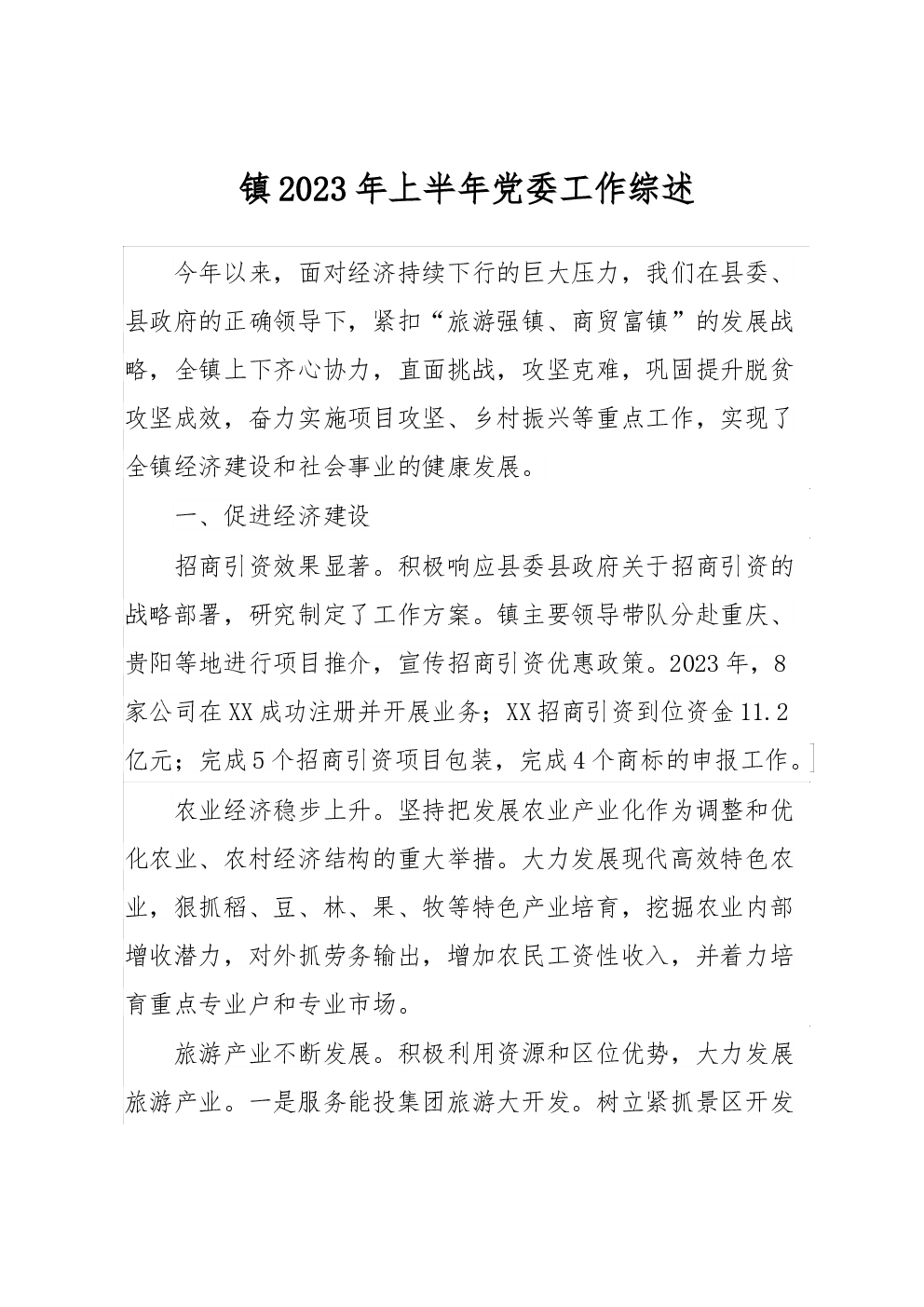 镇2023年上半年党委工作综述

今年以来，面对经济持续下行的巨大压力，我们在县委、县政府的正确领导下，紧扣“旅游强镇、商贸富镇”的发展战略，全镇上下齐心协力，直面挑战，攻坚克难，巩固提升脱贫攻坚成效，奋力实施项目攻坚、乡村振兴等重点工作，实现了全镇经济建设和社会事业的健康发展。

一、促进经济建设

招商引资效果显著。积极响应县委县政府关于招商引资的战略部署，研究制定了工作方案。镇主要领导带队分赴重庆、贵阳等地进行项目推介，宣传招商引资优惠政策。2023年，8家公司在XX成功注册并开展业务；XX招商引资到位资金11.2亿元；完成5个招商引资项目包装，完成4个商标的申报工作。

农业经济稳步上升。坚持把发展农业产业化作为调整和优化农业、农村经济结构的重大举措。大力发展现代高效特色农业，狠抓稻、豆、林、果、牧等特色产业培育，挖掘农业内部增收潜力，对外抓劳务输出，增加农民工资性收入，并着力培育重点专业户和专业市场。

旅游产业不断发展。积极利用资源和区位优势，大力发展旅游产业。一是服务能投集团旅游大开发。树立紧抓景区开发